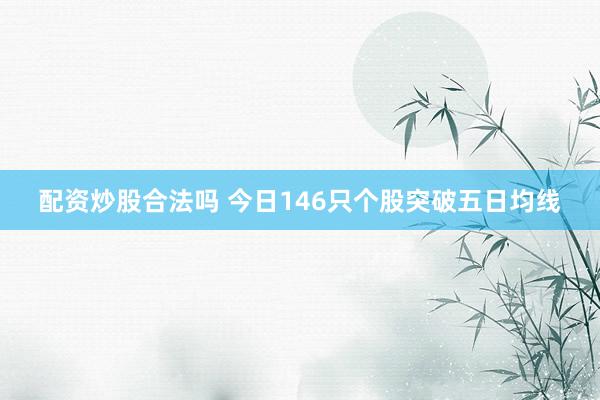 配资炒股合法吗 今日146只个股突破五日均线